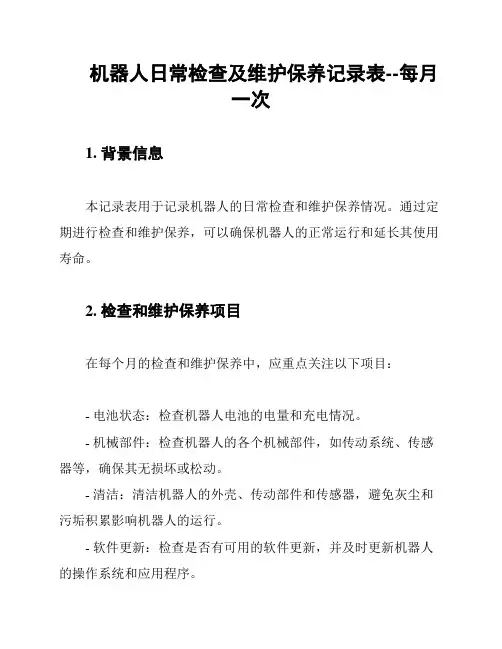 机器人日常检查及维护保养记录表--每月一次

1. 背景信息

本记录表用于记录机器人的日常检查和维护保养情况。通过定期进行检查和维护保养，可以确保机器人的正常运行和延长其使用寿命。

2. 检查和维护保养项目

在每个月的检查和维护保养中，应重点关注以下项目：

- 电池状态：检查机器人电池的电量和充电情况。
- 机械部件：检查机器人的各个机械部件，如传动系统、传感器等，确保其无损坏或松动。
- 清洁：清洁机器人的外壳、传动部件和传感器，避免灰尘和污垢积累影响机器人的运行。
- 软件更新：检查是否有可用的软件更新，并及时更新机器人的操作系统和应用程序。